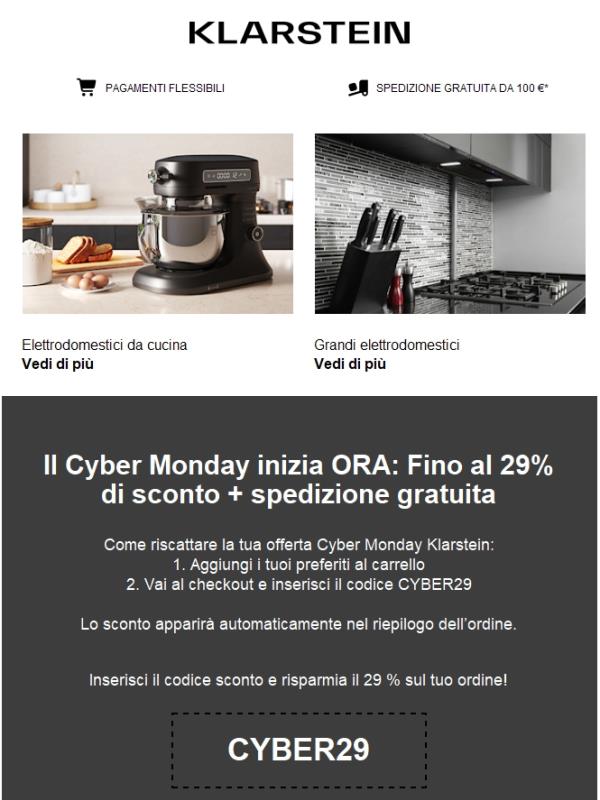 KLARSTEIN

PAGAMENTI FLESSIBILI

SPEDIZIONE GRATUITA DA 100 €*

Elettrodomestici da cucina
Vedi di più

Grandi elettrodomestici
Vedi di più

Il Cyber Monday inizia ORA: Fino al 29% di sconto + spedizione gratuita

Come riscattare la tua offerta Cyber Monday Klarstein:
1. Aggiungi i tuoi preferiti al carrello
2. Vai al checkout e inserisci il codice CYBER29

Lo sconto apparirà automaticamente nel riepilogo dell'ordine.

Inserisci il codice sconto e risparmia il 29 % sul tuo ordine!

CYBER29